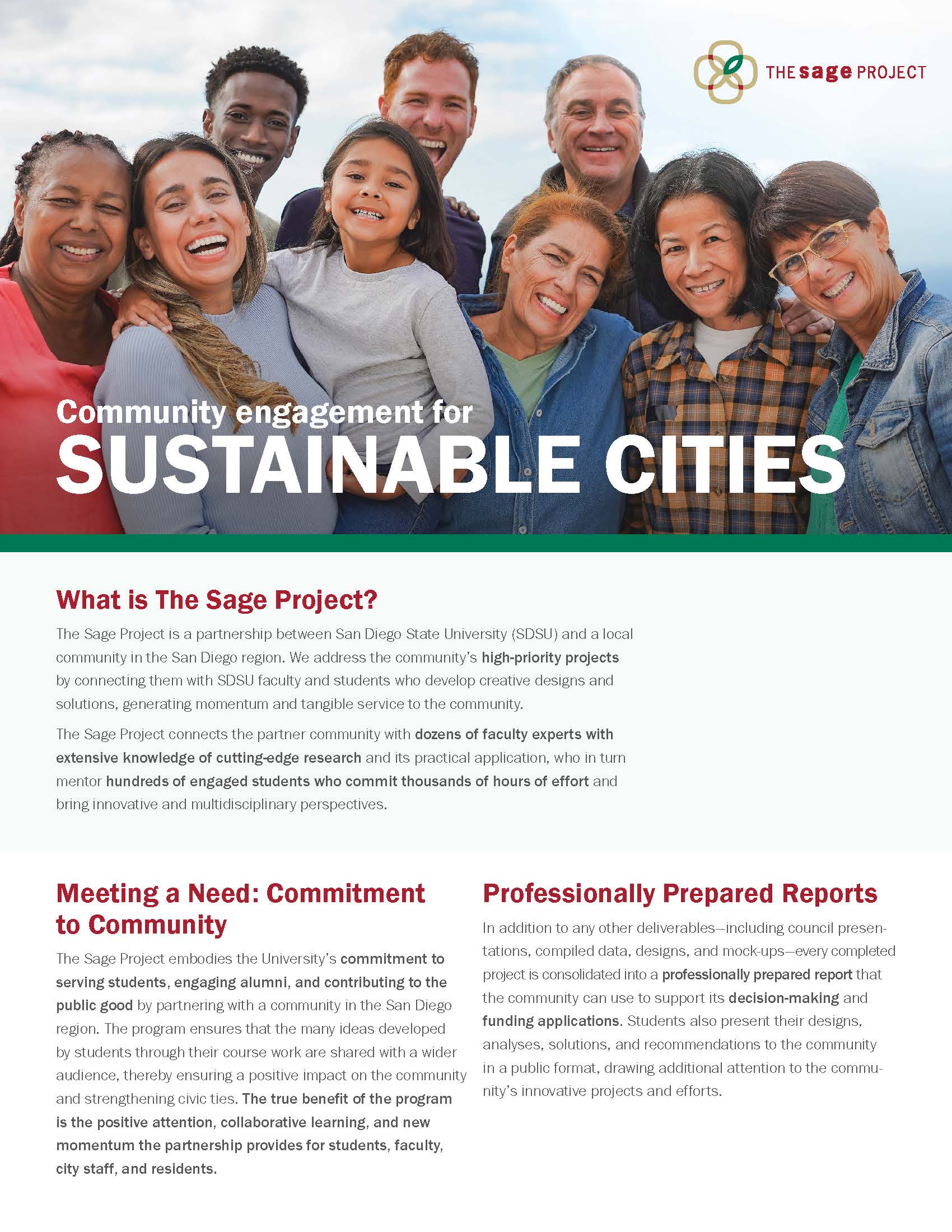 THE sage PROJECT

Community engagement for
SUSTAINABLE CITIES

What is The Sage Project?

The Sage Project is a partnership between San Diego State University (SDSU) and a local community in the San Diego region. We address the community's high-priority projects by connecting them with SDSU faculty and students who develop creative designs and solutions, generating momentum and tangible service to the community.

The Sage Project connects the partner community with dozens of faculty experts with extensive knowledge of cutting-edge research and its practical application, who in turn mentor hundreds of engaged students who commit thousands of hours of effort and bring innovative and multidisciplinary perspectives.

Meeting a Need: Commitment to Community

The Sage Project embodies the University's commitment to serving students, engaging alumni, and contributing to the public good by partnering with a community in the San Diego region. The program ensures that the many ideas developed by students through their course work are shared with a wider audience, thereby ensuring a positive impact on the community and strengthening civic ties. The true benefit of the program is the positive attention, collaborative learning, and new momentum the partnership provides for students, faculty, city staff, and residents.

Professionally Prepared Reports

In addition to any other deliverables—including council presentations, compiled data, designs, and mock-ups—every completed project is consolidated into a professionally prepared report that the community can use to support its decision-making and funding applications. Students also present their designs, analyses, solutions, and recommendations to the community in a public format, drawing additional attention to the community's innovative projects and efforts.